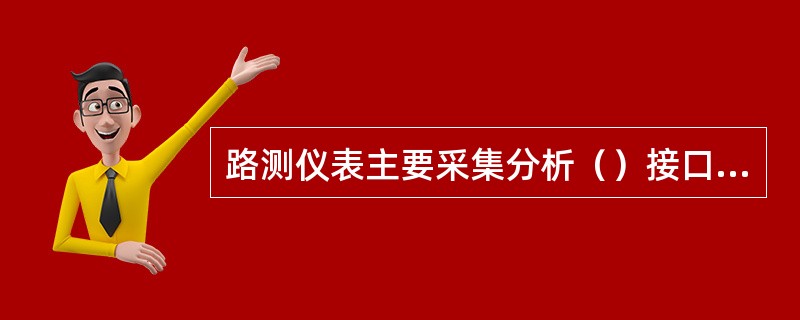 路测仪表主要采集分析（）接口...